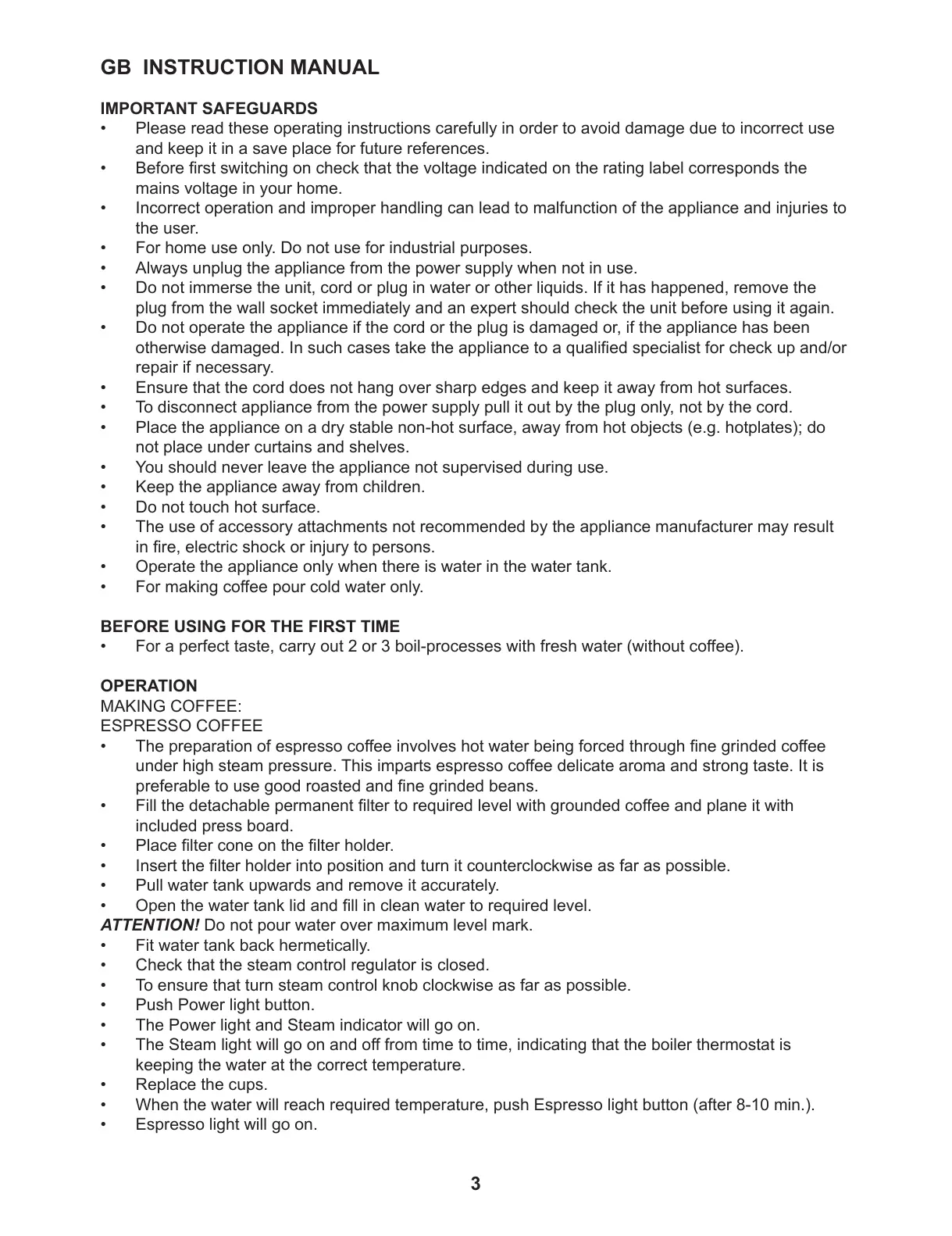 GB INSTRUCTION MANUAL

IMPORTANT SAFEGUARDS
• Please read these operating instructions carefully in order to avoid damage due to incorrect use and keep it in a save place for future references.
• Before first switching on check that the voltage indicated on the rating label corresponds the mains voltage in your home.
• Incorrect operation and improper handling can lead to malfunction of the appliance and injuries to the user.
• For home use only. Do not use for industrial purposes.
• Always unplug the appliance from the power supply when not in use.
• Do not immerse the unit, cord or plug in water or other liquids. If it has happened, remove the plug from the wall socket immediately and an expert should check the unit before using it again.
• Do not operate the appliance if the cord or the plug is damaged or, if the appliance has been otherwise damaged. In such cases take the appliance to a qualified specialist for check up and/or repair if necessary.
• Ensure that the cord does not hang over sharp edges and keep it away from hot surfaces.
• To disconnect appliance from the power supply pull it out by the plug only, not by the cord.
• Place the appliance on a dry stable non-hot surface, away from hot objects (e.g. hotplates); do not place under curtains and shelves.
• You should never leave the appliance not supervised during use.
• Keep the appliance away from children.
• Do not touch hot surface.
• The use of accessory attachments not recommended by the appliance manufacturer may result in fire, electric shock or injury to persons.
• Operate the appliance only when there is water in the water tank.
• For making coffee pour cold water only.

BEFORE USING FOR THE FIRST TIME
• For a perfect taste, carry out 2 or 3 boil-processes with fresh water (without coffee).

OPERATION
MAKING COFFEE:
ESPRESSO COFFEE
• The preparation of espresso coffee involves hot water being forced through fine grinded coffee under high steam pressure. This imparts espresso coffee delicate aroma and strong taste. It is preferable to use good roasted and fine grinded beans.
• Fill the detachable permanent filter to required level with grounded coffee and plane it with included press board.
• Place filter cone on the filter holder.
• Insert the filter holder into position and turn it counterclockwise as far as possible.
• Pull water tank upwards and remove it accurately.
• Open the water tank lid and fill in clean water to required level.
ATTENTION! Do not pour water over maximum level mark.
• Fit water tank back hermetically.
• Check that the steam control regulator is closed.
• To ensure that turn steam control knob clockwise as far as possible.
• Push Power light button.
• The Power light and Steam indicator will go on.
• The Steam light will go on and off from time to time, indicating that the boiler thermostat is keeping the water at the correct temperature.
• Replace the cups.
• When the water will reach required temperature, push Espresso light button (after 8-10 min.).
• Espresso light will go on.

3